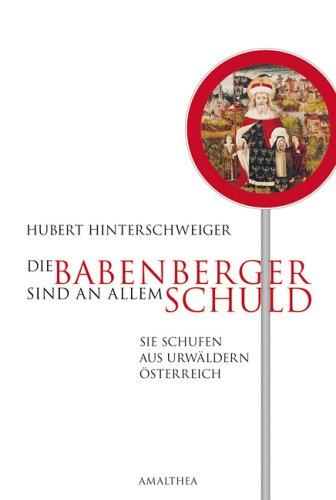 HUBERT HINTERSCHWEIGER

DIE BABENBERGER SIND AN ALLEM SCHULD

SIE SCHUFEN AUS URWÄLDERN ÖSTERREICH

AMALTHEA